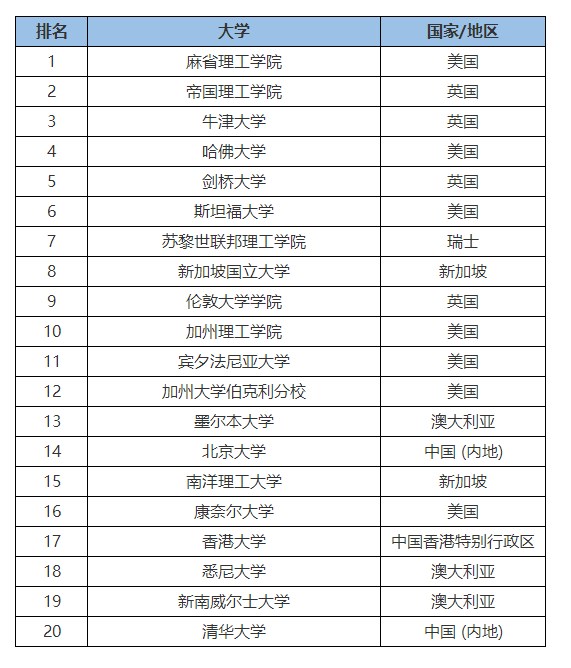 | 排名 | 大学 | 国家/地区 |
|---|---|---|
| 1 | 麻省理工学院 | 美国 |
| 2 | 帝国理工学院 | 英国 |
| 3 | 牛津大学 | 英国 |
| 4 | 哈佛大学 | 美国 |
| 5 | 剑桥大学 | 英国 |
| 6 | 斯坦福大学 | 美国 |
| 7 | 苏黎世联邦理工学院 | 瑞士 |
| 8 | 新加坡国立大学 | 新加坡 |
| 9 | 伦敦大学学院 | 英国 |
| 10 | 加州理工学院 | 美国 |
| 11 | 宾夕法尼亚大学 | 美国 |
| 12 | 加州大学伯克利分校 | 美国 |
| 13 | 墨尔本大学 | 澳大利亚 |
| 14 | 北京大学 | 中国 (内地) |
| 15 | 南洋理工大学 | 新加坡 |
| 16 | 康奈尔大学 | 美国 |
| 17 | 香港大学 | 中国香港特别行政区 |
| 18 | 悉尼大学 | 澳大利亚 |
| 19 | 新南威尔士大学 | 澳大利亚 |
| 20 | 清华大学 | 中国 (内地) |